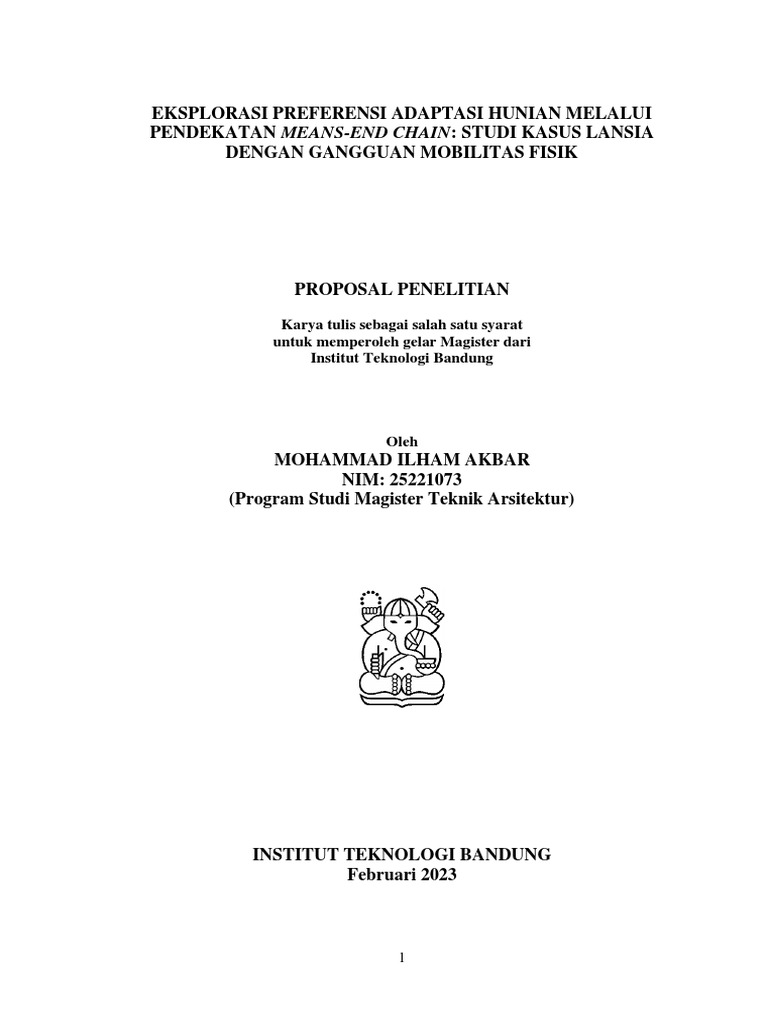 EKSPLORASI PREFERENSI ADAPTASI HUNIAN MELALUI PENDEKATAN MEANS-END CHAIN: STUDI KASUS LANSIA DENGAN GANGGUAN MOBILITAS FISIK

PROPOSAL PENELITIAN

Karya tulis sebagai salah satu syarat untuk memperoleh gelar Magister dari Institut Teknologi Bandung

Oleh
MOHAMMAD ILHAM AKBAR
NIM: 25221073
(Program Studi Magister Teknik Arsitektur)

INSTITUT TEKNOLOGI BANDUNG
Februari 2023

1